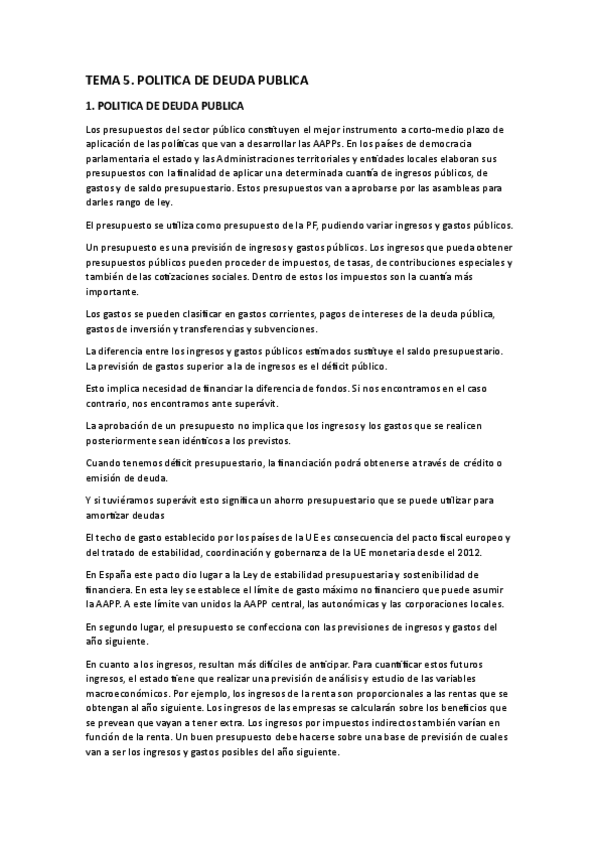 TEMA 5. POLITICA DE DEUDA PUBLICA

1. POLITICA DE DEUDA PUBLICA

Los presupuestos del sector público constituyen el mejor instrumento a corto-medio plazo de aplicación de las políticas que van a desarrollar las AAPPs. En los países de democracia parlamentaria el estado y las Administraciones territoriales y entidades locales elaboran sus presupuestos con la finalidad de aplicar una determinada cuantía de ingresos públicos, de gastos y de saldo presupuestario. Estos presupuestos van a aprobarse por las asambleas para darles rango de ley.

El presupuesto se utiliza como presupuesto de la PF, pudiendo variar ingresos y gastos públicos.

Un presupuesto es una previsión de ingresos y gastos públicos. Los ingresos que pueda obtener presupuestos públicos pueden proceder de impuestos, de tasas, de contribuciones especiales y también de las cotizaciones sociales. Dentro de estos los impuestos son la cuantía más importante.

Los gastos se pueden clasificar en gastos corrientes, pagos de intereses de la deuda pública, gastos de inversión y transferencias y subvenciones.

La diferencia entre los ingresos y gastos públicos estimados sustituye el saldo presupuestario. La previsión de gastos superior a la de ingresos es el déficit público.

Esto implica necesidad de financiar la diferencia de fondos. Si nos encontramos en el caso contrario, nos encontramos ante superávit.

La aprobación de un presupuesto no implica que los ingresos y los gastos que se realicen posteriormente sean idénticos a los previstos.

Cuando tenemos déficit presupuestario, la financiación podrá obtenerse a través de crédito o emisión de deuda.

Y si tuviéramos superávit esto significa un ahorro presupuestario que se puede utilizar para amortizar deudas

El techo de gasto establecido por los países de la UE es consecuencia del pacto fiscal europeo y del tratado de estabilidad, coordinación y gobernanza de la UE monetaria desde el 2012.

En España este pacto dio lugar a la Ley de estabilidad presupuestaria y sostenibilidad de financiera. En esta ley se establece el límite de gasto máximo no financiero que puede asumir la AAPP. A este límite van unidos la AAPP central, las autonómicas y las corporaciones locales.

En segundo lugar, el presupuesto se confecciona con las previsiones de ingresos y gastos del año siguiente.

En cuanto a los ingresos, resultan más difíciles de anticipar. Para cuantificar estos futuros ingresos, el estado tiene que realizar una previsión de análisis y estudio de las variables macroeconómicos. Por ejemplo, los ingresos de la renta son proporcionales a las rentas que se obtengan al año siguiente. Los ingresos de las empresas se calcularán sobre los beneficios que se prevean que vayan a tener extra. Los ingresos por impuestos indirectos también varían en función de la renta. Un buen presupuesto debe hacerse sobre una base de previsión de cuales van a ser los ingresos y gastos posibles del año siguiente.